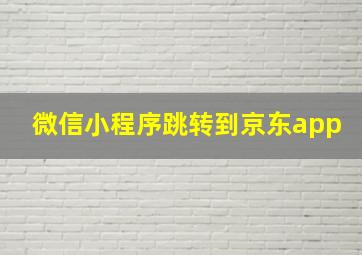 微信小程序跳转到京东app